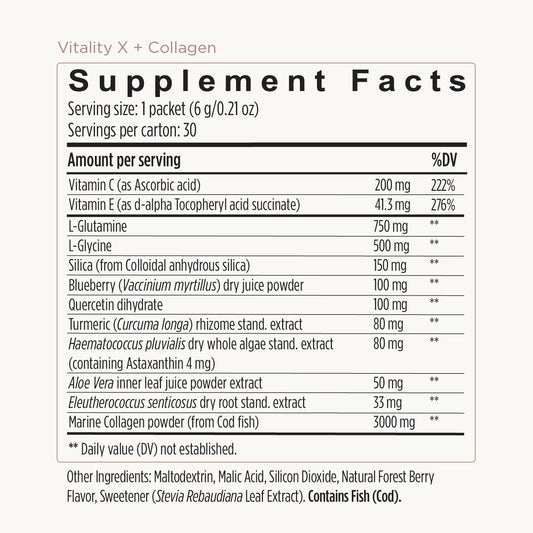 Vitality X + Collagen

Supplement Facts

Serving size: 1 packet (6 g/0.21 oz)
Servings per carton: 30

| Amount per serving | | %DV |
|---|---|---|
| Vitamin C (as Ascorbic acid) | 200 mg | 222% |
| Vitamin E (as d-alpha Tocopheryl acid succinate) | 41.3 mg | 276% |
| L-Glutamine | 750 mg | ** |
| L-Glycine | 500 mg | ** |
| Silica (from Colloidal anhydrous silica) | 150 mg | ** |
| Blueberry (Vaccinium myrtillus) dry juice powder | 100 mg | ** |
| Quercetin dihydrate | 100 mg | ** |
| Turmeric (Curcuma longa) rhizome stand. extract | 80 mg | ** |
| Haematococcus pluvialis dry whole algae stand. extract (containing Astaxanthin 4 mg) | 80 mg | ** |
| Aloe Vera inner leaf juice powder extract | 50 mg | ** |
| Eleutherococcus senticosus dry root stand. extract | 33 mg | ** |
| Marine Collagen powder (from Cod fish) | 3000 mg | ** |

** Daily value (DV) not established.

Other Ingredients: Maltodextrin, Malic Acid, Silicon Dioxide, Natural Forest Berry Flavor, Sweetener (Stevia Rebaudiana Leaf Extract). Contains Fish (Cod).